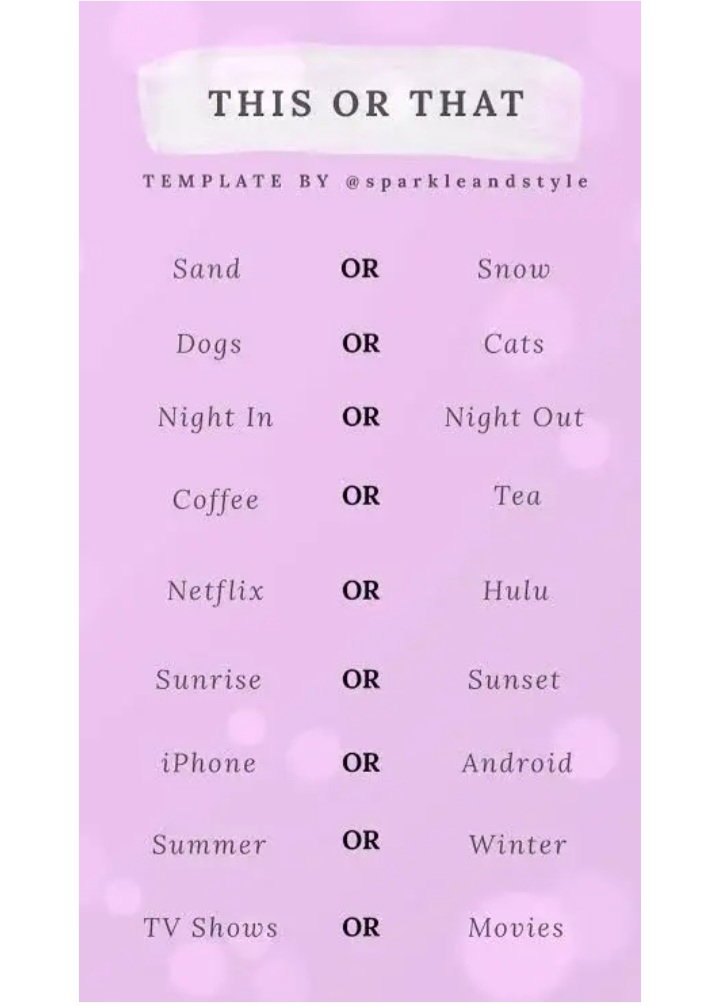 THIS OR THAT

TEMPLATE BY @sparkleandstyle

Sand OR Snow

Dogs OR Cats

Night In OR Night Out

Coffee OR Tea

Netflix OR Hulu

Sunrise OR Sunset

iPhone OR Android

Summer OR Winter

TV Shows OR Movies